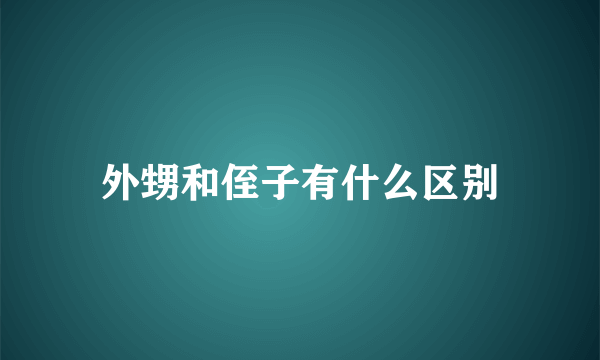 外甥和侄子有什么区别